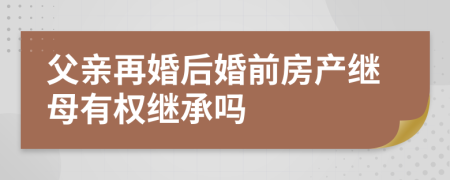 父亲再婚后婚前房产继母有权继承吗